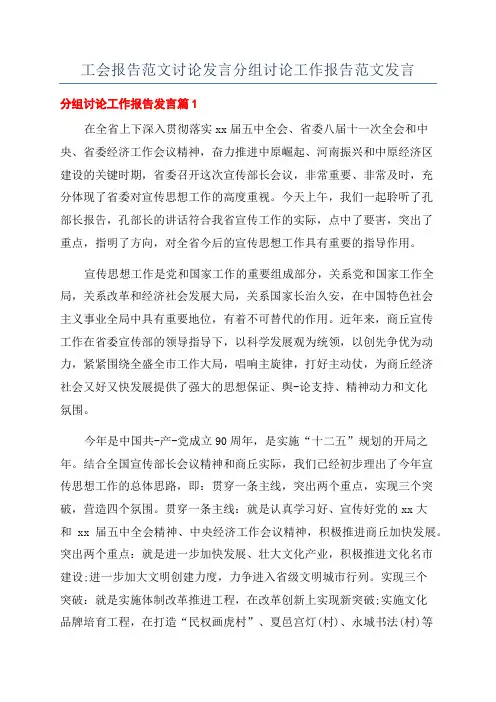 工会报告范文讨论发言分组讨论工作报告范文发言

分组讨论工作报告发言篇1

在全省上下深入贯彻落实xx届五中全会、省委八届十一次全会和中央、省委经济工作会议精神，奋力推进中原崛起、河南振兴和中原经济区建设的关键时期，省委召开这次宣传部长会议，非常重要、非常及时，充分体现了省委对宣传思想工作的高度重视。今天上午，我们一起聆听了孔部长报告，孔部长的讲话符合我省宣传工作的实际，点中了要害，突出了重点，指明了方向，对全省今后的宣传思想工作具有重要的指导作用。

宣传思想工作是党和国家工作的重要组成部分，关系党和国家工作全局，关系改革和经济社会发展大局，关系国家长治久安，在中国特色社会主义事业全局中具有重要地位，有着不可替代的作用。近年来，商丘宣传工作在省委宣传部的领导指导下，以科学发展观为统领，以创先争优为动力，紧紧围绕全盛全市工作大局，唱响主旋律，打好主动仗，为商丘经济社会又好又快发展提供了强大的思想保证、舆-论支持、精神动力和文化氛围。

今年是中国共-产-党成立90周年，是实施“十二五”规划的开局之年。结合全国宣传部长会议精神和商丘实际，我们已经初步理出了今年宣传思想工作的总体思路，即：贯穿一条主线，突出两个重点，实现三个突破，营造四个氛围。贯穿一条主线：就是认真学习好、宣传好党的xx大和 xx 届五中全会精神、中央经济工作会议精神，积极推进商丘加快发展。突出两个重点：就是进一步加快发展、壮大文化产业，积极推进文化名市建设;进一步加大文明创建力度，力争进入省级文明城市行列。实现三个突破：就是实施体制改革推进工程，在改革创新上实现新突破;实施文化品牌培育工程，在打造“民权画虎村”、夏邑宫灯(村)、永城书法(村)等